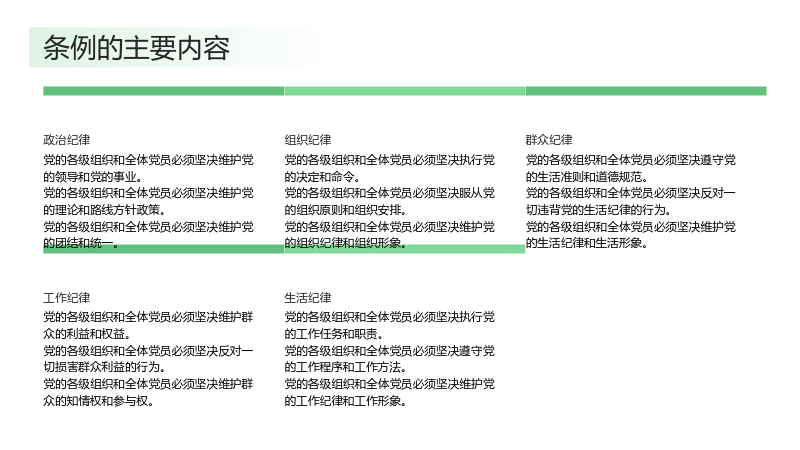 条例的主要内容

政治纪律

党的各级组织和全体党员必须坚决维护党的领导和党的事业。

党的各级组织和全体党员必须坚决维护党的理论和路线方针政策。

党的各级组织和全体党员必须坚决维护党的团结和统一。

组织纪律

党的各级组织和全体党员必须坚决执行党的决定和命令。

党的各级组织和全体党员必须坚决服从党的组织原则和组织安排。

党的各级组织和全体党员必须坚决维护党的组织纪律和组织形象。

群众纪律

党的各级组织和全体党员必须坚决遵守党的生活准则和道德规范。

党的各级组织和全体党员必须坚决反对一切违背党的生活纪律的行为。

党的各级组织和全体党员必须坚决维护党的生活纪律和生活形象。

工作纪律

党的各级组织和全体党员必须坚决维护群众的利益和权益。

党的各级组织和全体党员必须坚决反对一切损害群众利益的行为。

党的各级组织和全体党员必须坚决维护群众的知情权和参与权。

生活纪律

党的各级组织和全体党员必须坚决执行党的工作任务和职责。

党的各级组织和全体党员必须坚决遵守党的工作程序和工作方法。

党的各级组织和全体党员必须坚决维护党的工作纪律和工作形象。